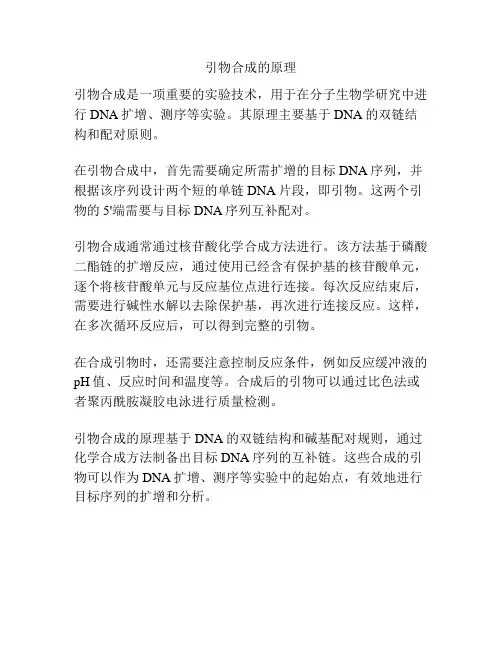 引物合成的原理

引物合成是一项重要的实验技术，用于在分子生物学研究中进行 DNA 扩增、测序等实验。其原理主要基于 DNA 的双链结构和配对原则。

在引物合成中，首先需要确定所需扩增的目标 DNA 序列，并根据该序列设计两个短的单链 DNA 片段，即引物。这两个引物的 5'端需要与目标 DNA 序列互补配对。

引物合成通常通过核苷酸化学合成方法进行。该方法基于磷酸二酯链的扩增反应，通过使用已经含有保护基的核苷酸单元，逐个将核苷酸单元与反应基位点进行连接。每次反应结束后，需要进行碱性水解以去除保护基，再次进行连接反应。这样，在多次循环反应后，可以得到完整的引物。

在合成引物时，还需要注意控制反应条件，例如反应缓冲液的 pH 值、反应时间和温度等。合成后的引物可以通过比色法或者聚丙酰胺凝胶电泳进行质量检测。

引物合成的原理基于 DNA 的双链结构和碱基配对规则，通过化学合成方法制备出目标 DNA 序列的互补链。这些合成的引物可以作为 DNA 扩增、测序等实验中的起始点，有效地进行目标序列的扩增和分析。